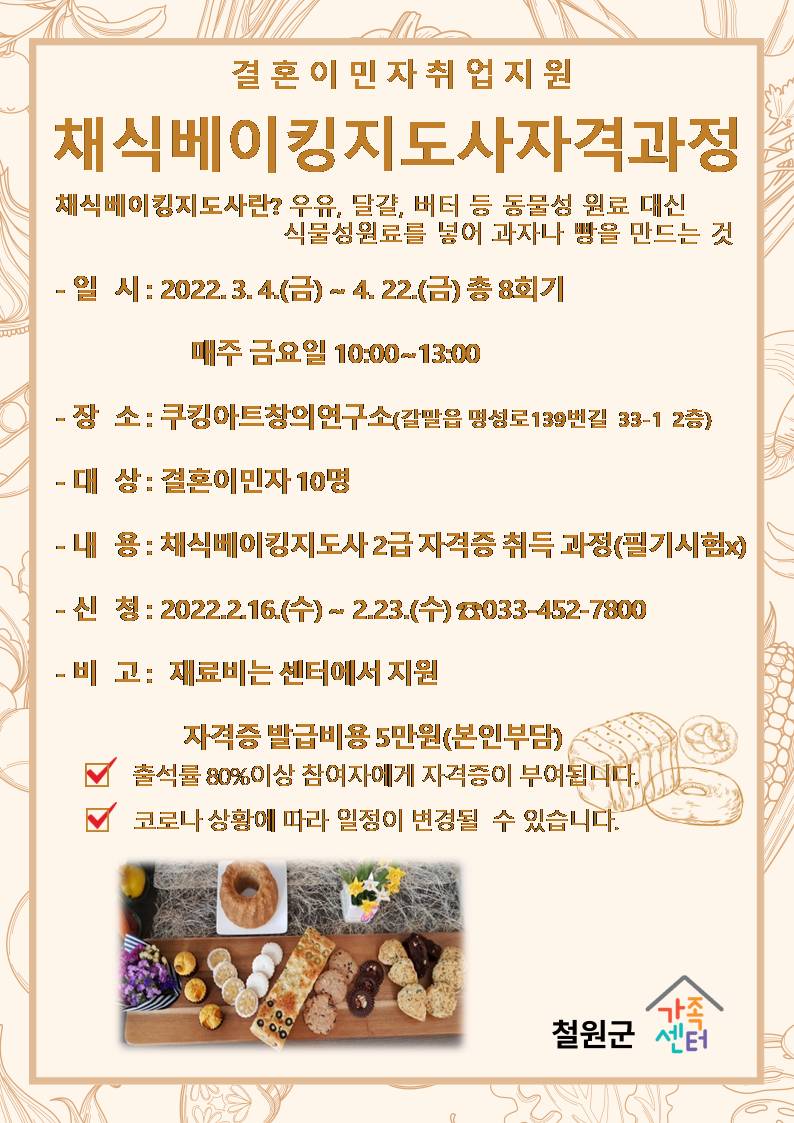 결혼이민자취업지원

채식베이킹지도사자격과정

채식베이킹지도사란? 우유, 달걀, 버터 등 동물성 원료 대신 식물성원료를 넣어 과자나 빵을 만드는 것

- 일 시 : 2022. 3. 4.(금) ~ 4. 22.(금) 총 8회기

매주 금요일 10:00~13:00

- 장 소 : 쿠킹아트창의연구소(갈말읍 명성로139번길 33-1 2층)

- 대 상 : 결혼이민자 10명

- 내 용 : 채식베이킹지도사 2급 자격증 취득 과정(필기시험x)

- 신 청 : 2022.2.16.(수) ~ 2.23.(수) ☎033-452-7800

- 비 고 : 재료비는 센터에서 지원

자격증 발급비용 5만원(본인부담)

출석률 80%이상 참여자에게 자격증이 부여됩니다.

코로나 상황에 따라 일정이 변경될 수 있습니다.

철원군 가족센터